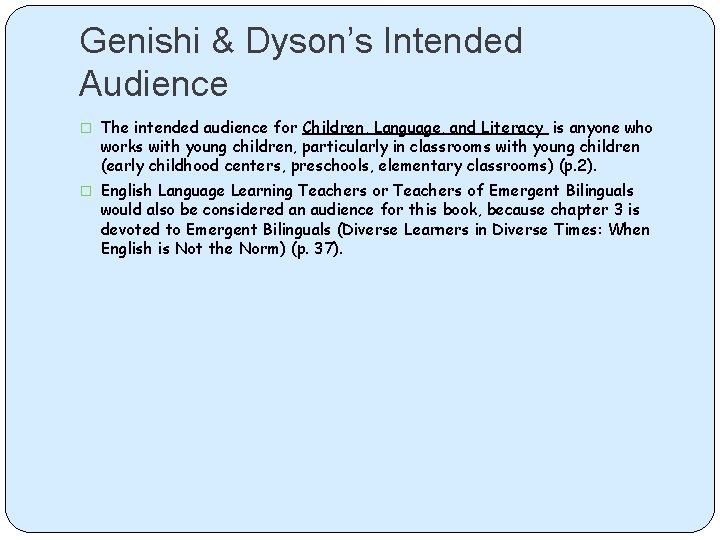 Genishi & Dyson's Intended Audience

The intended audience for Children, Language, and Literacy is anyone who works with young children, particularly in classrooms with young children (early childhood centers, preschools, elementary classrooms) (p.2).

English Language Learning Teachers or Teachers of Emergent Bilinguals would also be considered an audience for this book, because chapter 3 is devoted to Emergent Bilinguals (Diverse Learners in Diverse Times: When English is Not the Norm) (p. 37).